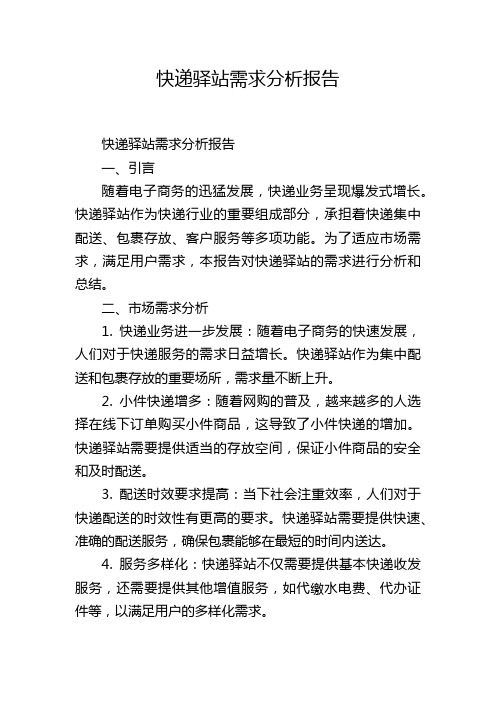 快递驿站需求分析报告

快递驿站需求分析报告

一、引言

随着电子商务的迅猛发展，快递业务呈现爆发式增长。快递驿站作为快递行业的重要组成部分，承担着快递集中配送、包裹存放、客户服务等多项功能。为了适应市场需求，满足用户需求，本报告对快递驿站的需求进行分析和总结。

二、市场需求分析

1. 快递业务进一步发展：随着电子商务的快速发展，人们对于快递服务的需求日益增长。快递驿站作为集中配送和包裹存放的重要场所，需求量不断上升。

2. 小件快递增多：随着网购的普及，越来越多的人选择在线下订单购买小件商品，这导致了小件快递的增加。快递驿站需要提供适当的存放空间，保证小件商品的安全和及时配送。

3. 配送时效要求提高：当下社会注重效率，人们对于快递配送的时效性有更高的要求。快递驿站需要提供快速、准确的配送服务，确保包裹能够在最短的时间内送达。

4. 服务多样化：快递驿站不仅需要提供基本快递收发服务，还需要提供其他增值服务，如代缴水电费、代办证件等，以满足用户的多样化需求。